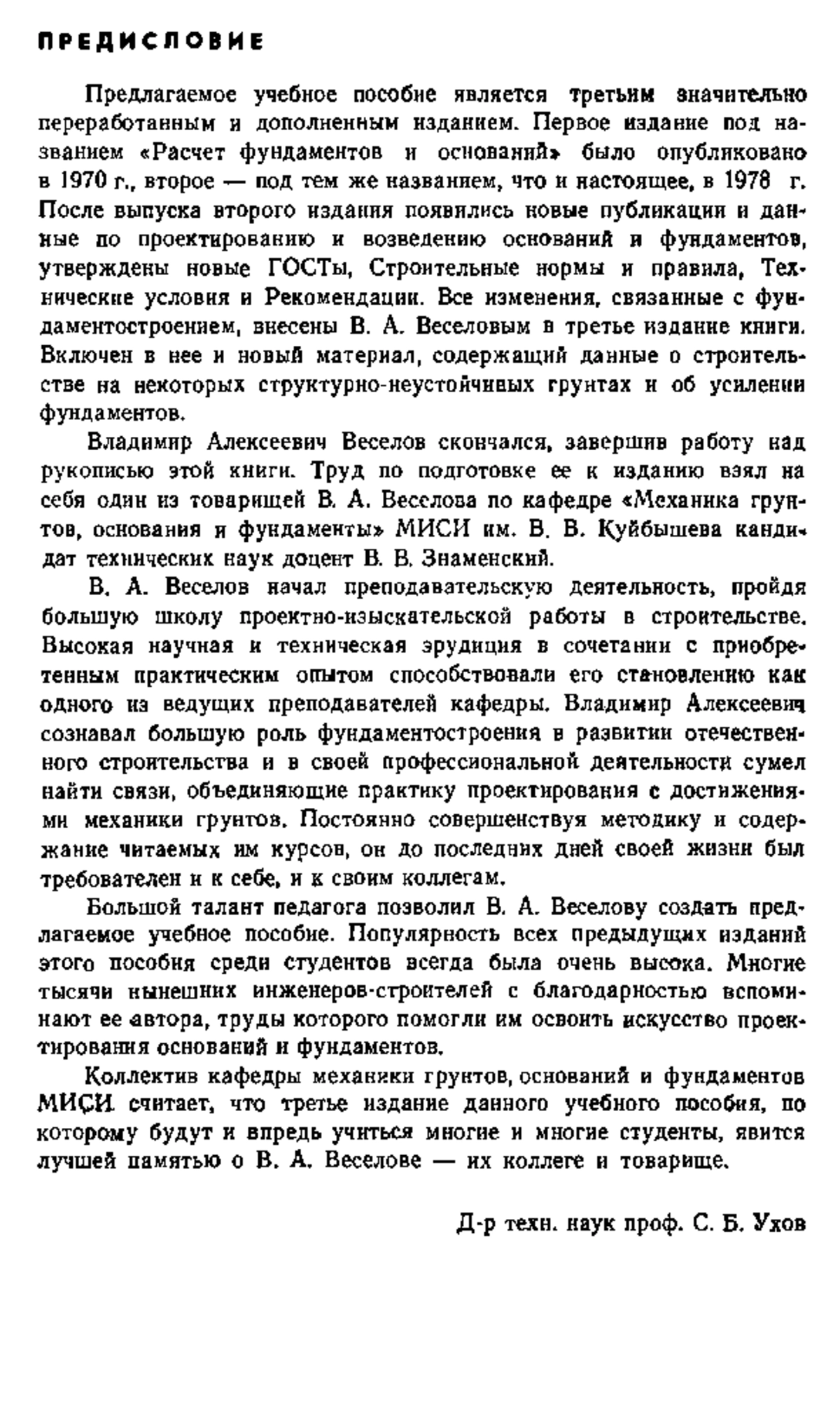 ПРЕДИСЛОВИЕ

Предлагаемое учебное пособие является третьим значительно переработанным и дополненным изданием. Первое издание под названием «Расчет фундаментов и оснований» было опубликовано в 1970 г., второе — под тем же названием, что и настоящее, в 1978 г. После выпуска второго издания появились новые публикации и данные по проектированию и возведению оснований и фундаментов, утверждены новые ГОСТы, Строительные нормы и правила, Технические условия и Рекомендации. Все изменения, связанные с фундаментостроением, внесены В. А. Веселовым в третье издание книги. Включен в нее и новый материал, содержащий данные о строительстве на некоторых структурно-неустойчивых грунтах и об усилении фундаментов.

Владимир Алексеевич Веселов скончался, завершив работу над рукописью этой книги. Труд по подготовке ее к изданию взял на себя один из товарищей В. А. Веселова по кафедре «Механика грунтов, основания и фундаменты» МИСИ им. В. В. Куйбышева кандидат технических наук доцент В. В. Знаменский.

В. А. Веселов начал преподавательскую деятельность, пройдя большую школу проектно-изыскательской работы в строительстве. Высокая научная и техническая эрудиция в сочетании с приобретенным практическим опытом способствовали его становлению как одного из ведущих преподавателей кафедры. Владимир Алексеевич сознавал большую роль фундаментостроения в развитии отечественного строительства и в своей профессиональной деятельности сумел найти связи, объединяющие практику проектирования с достижениями механики грунтов. Постоянно совершенствуя методику и содержание читаемых им курсов, он до последних дней своей жизни был требователен и к себе, и к своим коллегам.

Большой талант педагога позволил В. А. Веселову создать предлагаемое учебное пособие. Популярность всех предыдущих изданий этого пособия среди студентов всегда была очень высока. Многие тысячи нынешних инженеров-строителей с благодарностью вспоминают ее автора, труды которого помогли им освоить искусство проектирования оснований и фундаментов.

Коллектив кафедры механики грунтов, оснований и фундаментов МИСИ считает, что третье издание данного учебного пособия, по которому будут и впредь учиться многие и многие студенты, явится лучшей памятью о В. А. Веселове — их коллеге и товарище.

Д-р техн. наук проф. С. Б. Ухов